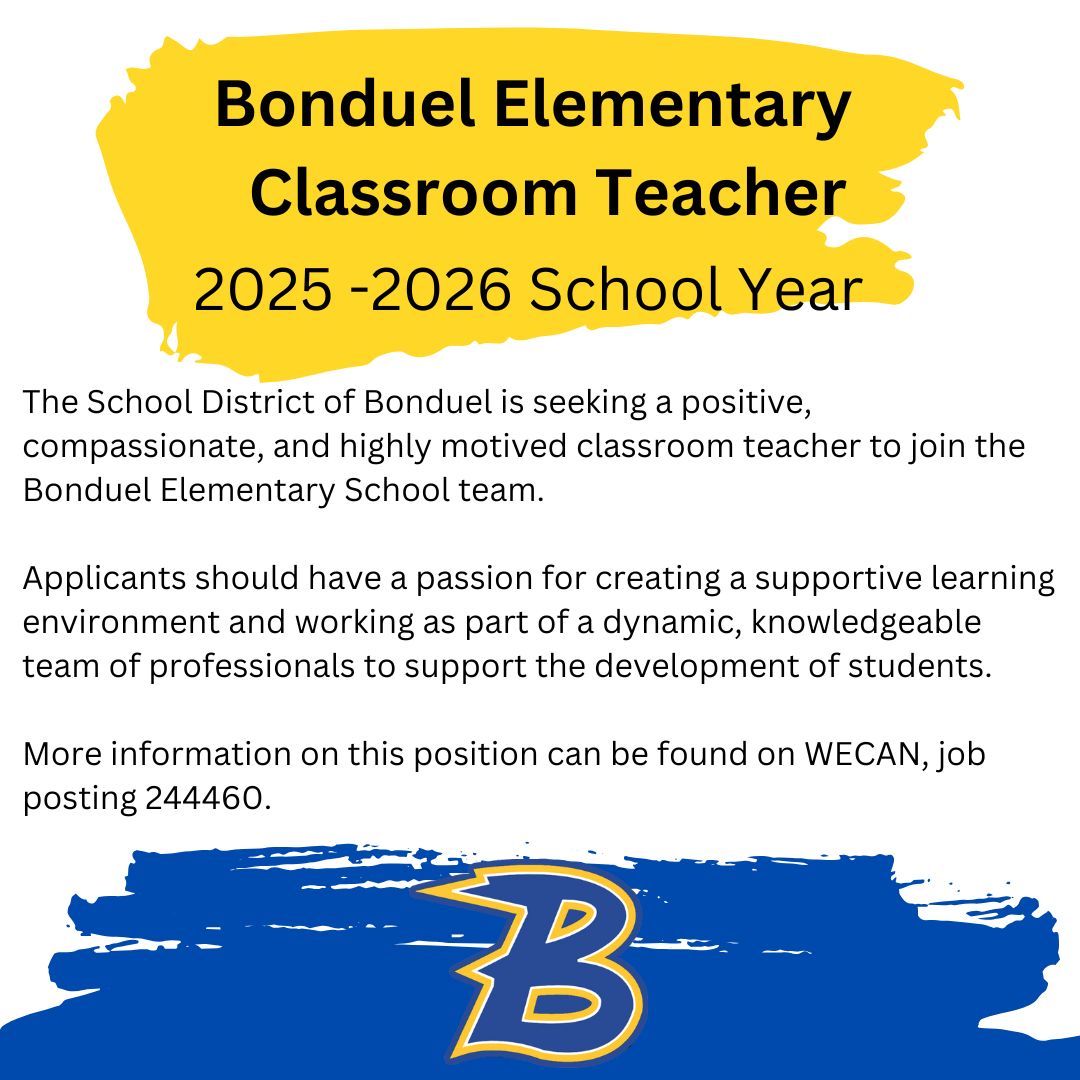 Bonduel Elementary
Classroom Teacher
2025 -2026 School Year

The School District of Bonduel is seeking a positive, compassionate, and highly motived classroom teacher to join the Bonduel Elementary School team.

Applicants should have a passion for creating a supportive learning environment and working as part of a dynamic, knowledgeable team of professionals to support the development of students.

More information on this position can be found on WECAN, job posting 244460.

B